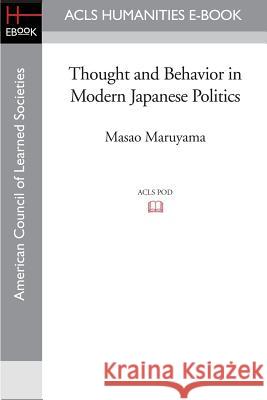 H
EBOOK

ACLS HUMANITIES E-BOOK

American Council of Learned Societies

Thought and Behavior in Modern Japanese Politics

Masao Maruyama

ACLS POD

Kraina Książek